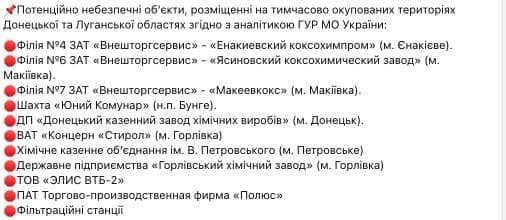 📌Потенційно небезпечні об'єкти, розміщенні на тимчасово окупованих територіях Донецької та Луганської областях згідно з аналітикою ГУР МО України:

🔴Філія №4 ЗАТ «Внешторгсервис» - «Енакиевский коксохимпром» (м. Єнакієве).
🔴Філія №6 ЗАТ «Внешторгсервис» - «Ясиновский коксохимический завод» (м. Макіївка).
🔴Філія №7 ЗАТ «Внешторгсервис» - «Макеевкокс» (м. Макіївка).
🔴Шахта «Юний Комунар» (н.п. Бунге).
🔴ДП «Донецький казенний завод хімічних виробів» (м. Донецьк).
🔴ВАТ «Концерн «Стирол» (м. Горлівка)
🔴Хімічне казенне об'єднання ім. В. Петровського (м. Петровське)
🔴Державне підприємства «Горлівський хімічний завод» (м. Горлівка)
🔴ТОВ «ЭЛИС ВТБ-2»
🔴ПАТ Торгово-производственная фирма «Полюс»
🔴Фільтраційні станції